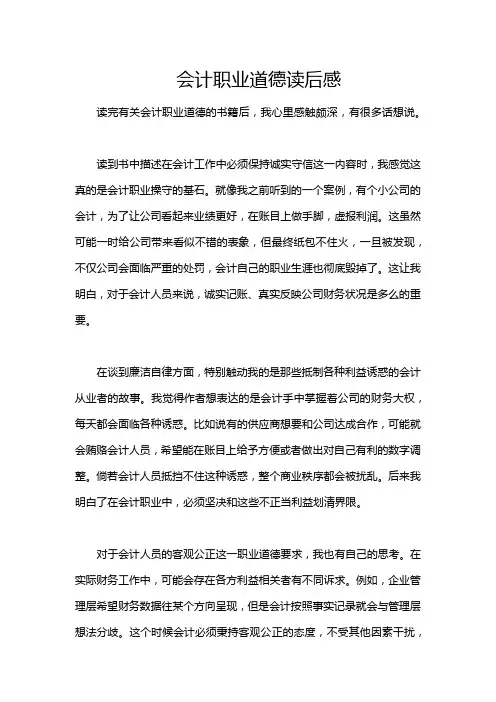 会计职业道德读后感

读完有关会计职业道德的书籍后，我心里感触颇深，有很多话想说。

读到书中描述在会计工作中必须保持诚实守信这一内容时，我感觉这真的是会计职业操守的基石。就像我之前听到的一个案例，有个小公司的会计，为了让公司看起来业绩更好，在账目上做手脚，虚报利润。这虽然可能一时给公司带来看似不错的表象，但最终纸包不住火，一旦被发现，不仅公司会面临严重的处罚，会计自己的职业生涯也彻底毁掉了。这让我明白，对于会计人员来说，诚实记账、真实反映公司财务状况是多么的重要。

在谈到廉洁自律方面，特别触动我的是那些抵制各种利益诱惑的会计从业者的故事。我觉得作者想表达的是会计手中掌握着公司的财务大权，每天都会面临各种诱惑。比如说有的供应商想要和公司达成合作，可能就会贿赂会计人员，希望能在账目上给予方便或者做出对自己有利的数字调整。倘若会计人员抵挡不住这种诱惑，整个商业秩序都会被扰乱。后来我明白了在会计职业中，必须坚决和这些不正当利益划清界限。

对于会计人员的客观公正这一职业道德要求，我也有自己的思考。在实际财务工作中，可能会存在各方利益相关者有不同诉求。例如，企业管理层希望财务数据往某个方向呈现，但是会计按照事实记录就会与管理层想法分歧。这个时候会计必须秉持客观公正的态度，不受其他因素干扰，